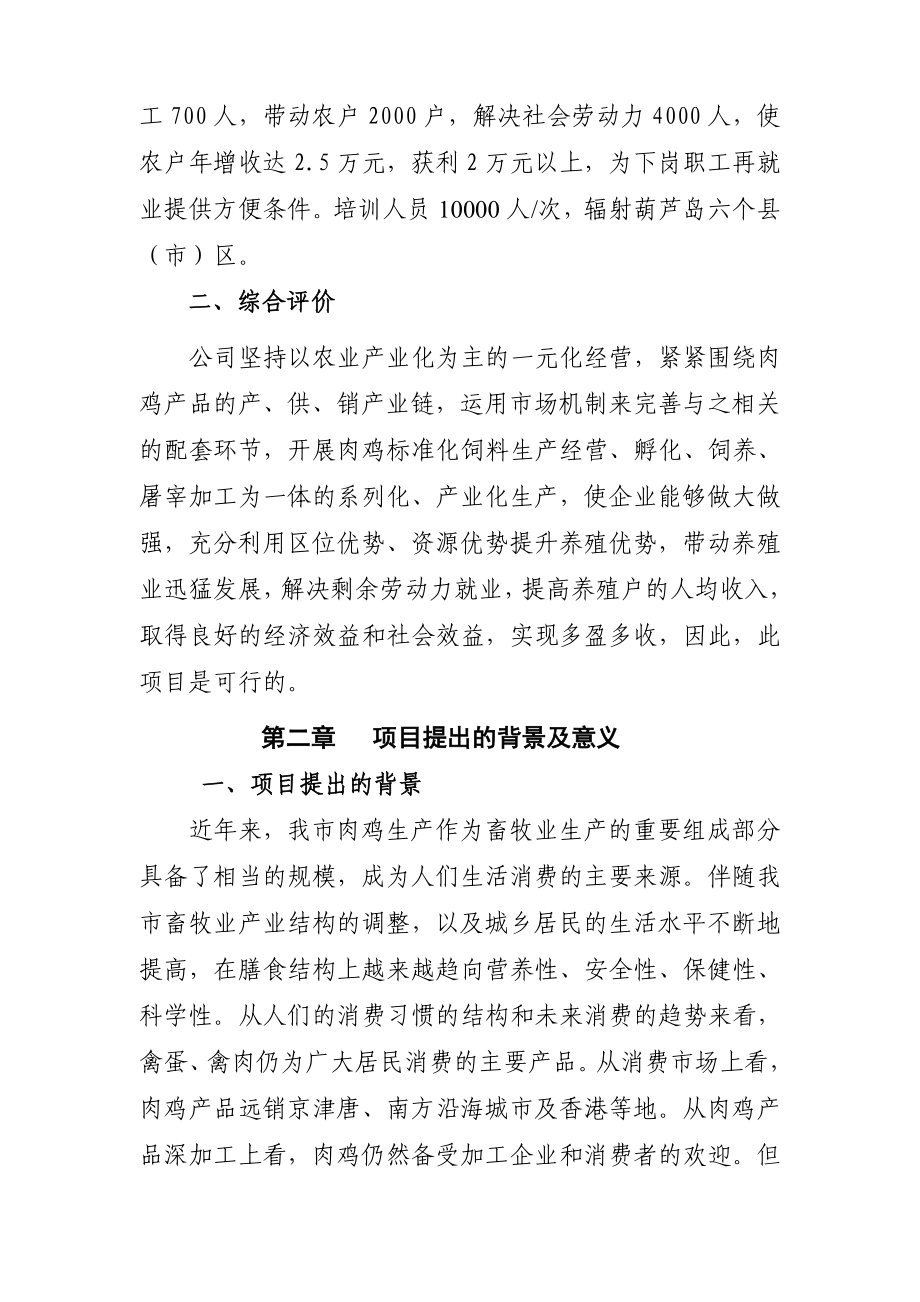 工 700 人，带动农户 2000 户，解决社会劳动力 4000 人，使农户年增收达 2.5 万元，获利 2 万元以上，为下岗职工再就业提供方便条件。培训人员 10000 人/次，辐射葫芦岛六个县（市）区。

二、综合评价

公司坚持以农业产业化为主的一元化经营，紧紧围绕肉鸡产品的产、供、销产业链，运用市场机制来完善与之相关的配套环节，开展肉鸡标准化饲料生产经营、孵化、饲养、屠宰加工为一体的系列化、产业化生产，使企业能够做大做强，充分利用区位优势、资源优势提升养殖优势，带动养殖业迅猛发展，解决剩余劳动力就业，提高养殖户的人均收入，取得良好的经济效益和社会效益，实现多盈多收，因此，此项目是可行的。

第二章　项目提出的背景及意义

一、项目提出的背景

近年来，我市肉鸡生产作为畜牧业生产的重要组成部分具备了相当的规模，成为人们生活消费的主要来源。伴随我市畜牧业产业结构的调整，以及城乡居民的生活水平不断地提高，在膳食结构上越来越趋向营养性、安全性、保健性、科学性。从人们的消费习惯的结构和未来消费的趋势来看，禽蛋、禽肉仍为广大居民消费的主要产品。从消费市场上看，肉鸡产品远销京津唐、南方沿海城市及香港等地。从肉鸡产品深加工上看，肉鸡仍然备受加工企业和消费者的欢迎。但